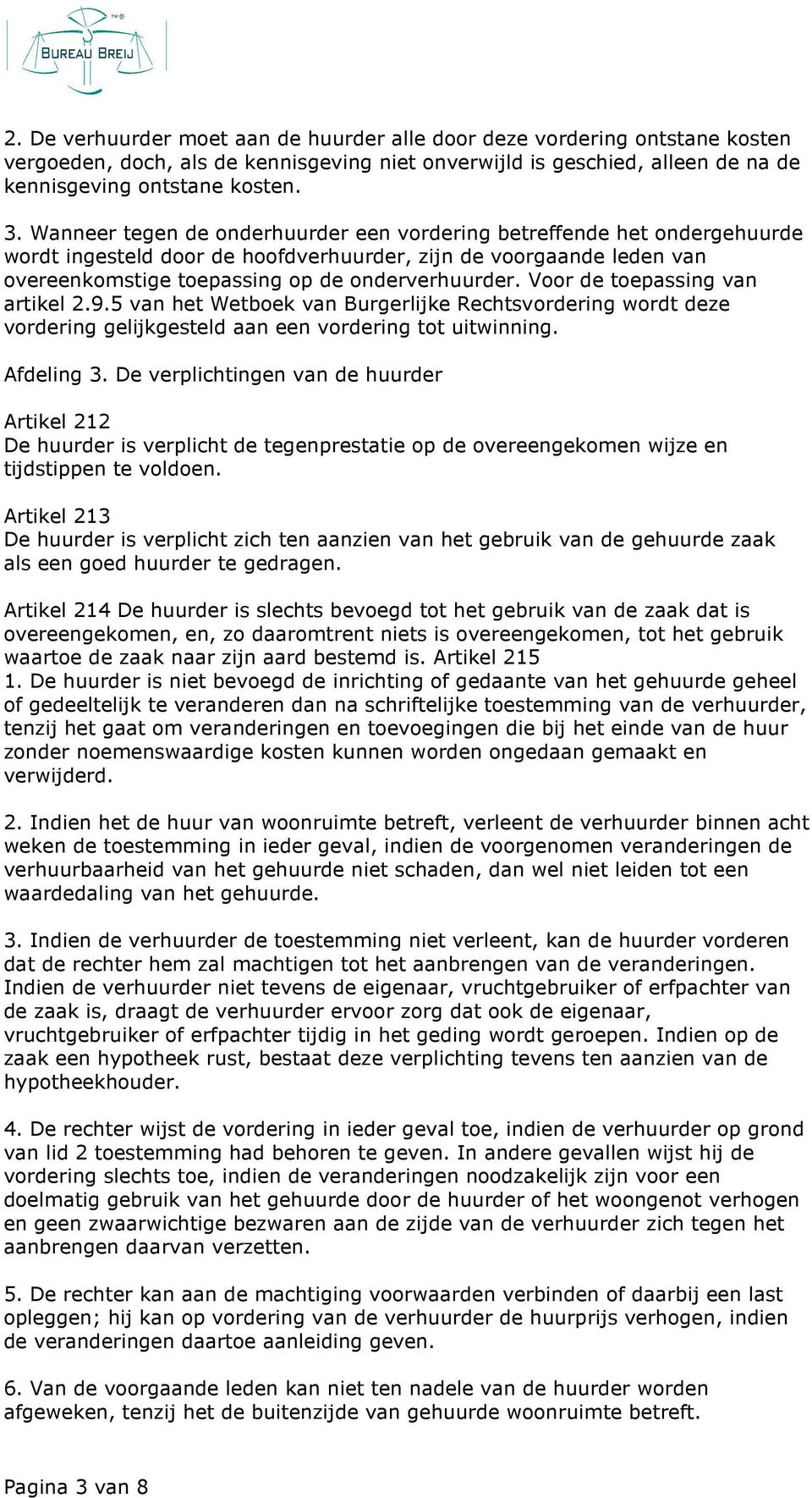 TM ®
BUREAU BREIJ

2. De verhuurder moet aan de huurder alle door deze vordering ontstane kosten vergoeden, doch, als de kennisgeving niet onverwijld is geschied, alleen de na de kennisgeving ontstane kosten.

3. Wanneer tegen de onderhuurder een vordering betreffende het ondergehuurde wordt ingesteld door de hoofdverhuurder, zijn de voorgaande leden van overeenkomstige toepassing op de onderverhuurder. Voor de toepassing van artikel 2.9.5 van het Wetboek van Burgerlijke Rechtsvordering wordt deze vordering gelijkgesteld aan een vordering tot uitwinning.

Afdeling 3. De verplichtingen van de huurder

Artikel 212
De huurder is verplicht de tegenprestatie op de overeengekomen wijze en tijdstippen te voldoen.

Artikel 213
De huurder is verplicht zich ten aanzien van het gebruik van de gehuurde zaak als een goed huurder te gedragen.

Artikel 214 De huurder is slechts bevoegd tot het gebruik van de zaak dat is overeengekomen, en, zo daaromtrent niets is overeengekomen, tot het gebruik waartoe de zaak naar zijn aard bestemd is. Artikel 215
1. De huurder is niet bevoegd de inrichting of gedaante van het gehuurde geheel of gedeeltelijk te veranderen dan na schriftelijke toestemming van de verhuurder, tenzij het gaat om veranderingen en toevoegingen die bij het einde van de huur zonder noemenswaardige kosten kunnen worden ongedaan gemaakt en verwijderd.

2. Indien het de huur van woonruimte betreft, verleent de verhuurder binnen acht weken de toestemming in ieder geval, indien de voorgenomen veranderingen de verhuurbaarheid van het gehuurde niet schaden, dan wel niet leiden tot een waardedaling van het gehuurde.

3. Indien de verhuurder de toestemming niet verleent, kan de huurder vorderen dat de rechter hem zal machtigen tot het aanbrengen van de veranderingen. Indien de verhuurder niet tevens de eigenaar, vruchtgebruiker of erfpachter van de zaak is, draagt de verhuurder ervoor zorg dat ook de eigenaar, vruchtgebruiker of erfpachter tijdig in het geding wordt geroepen. Indien op de zaak een hypotheek rust, bestaat deze verplichting tevens ten aanzien van de hypotheekhouder.

4. De rechter wijst de vordering in ieder geval toe, indien de verhuurder op grond van lid 2 toestemming had behoren te geven. In andere gevallen wijst hij de vordering slechts toe, indien de veranderingen noodzakelijk zijn voor een doelmatig gebruik van het gehuurde door de huurder of het woongenot verhogen en geen zwaarwichtige bezwaren aan de zijde van de verhuurder zich tegen het aanbrengen daarvan verzetten.

5. De rechter kan aan de machtiging voorwaarden verbinden of daarbij een last opleggen; hij kan op vordering van de verhuurder de huurprijs verhogen, indien de veranderingen daartoe aanleiding geven.

6. Van de voorgaande leden kan niet ten nadele van de huurder worden afgeweken, tenzij het de buitenzijde van gehuurde woonruimte betreft.

Pagina 3 van 8